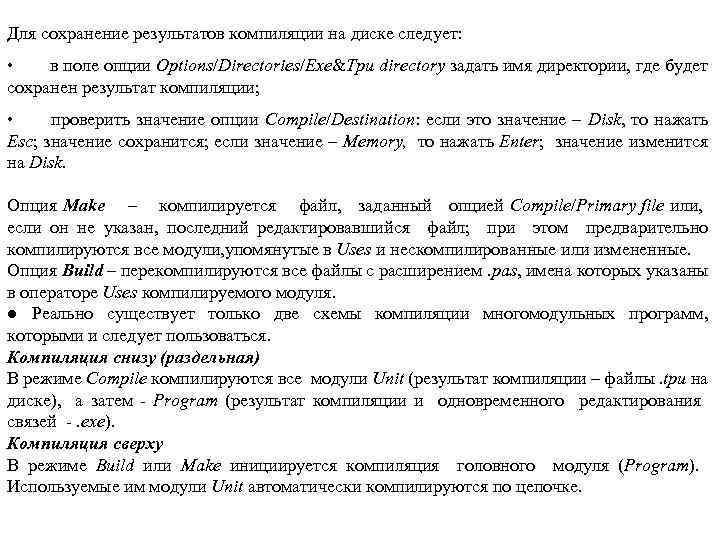 Для сохранение результатов компиляции на диске следует:

• в поле опции Options/Directories/Exe&Tpu directory задать имя директории, где будет сохранен результат компиляции;

• проверить значение опции Compile/Destination: если это значение – Disk, то нажать Esc; значение сохранится; если значение – Memory, то нажать Enter; значение изменится на Disk.

Опция Make – компилируется файл, заданный опцией Compile/Primary file или, если он не указан, последний редактировавшийся файл; при этом предварительно компилируются все модули,упомянутые в Uses и нескомпилированные или измененные.
Опция Build – перекомпилируются все файлы с расширением .pas, имена которых указаны в операторе Uses компилируемого модуля.
● Реально существует только две схемы компиляции многомодульных программ, которыми и следует пользоваться.
Компиляция снизу (раздельная)
В режиме Compile компилируются все модули Unit (результат компиляции – файлы .tpu на диске), а затем - Program (результат компиляции и одновременного редактирования связей - .exe).
Компиляция сверху
В режиме Build или Make инициируется компиляция головного модуля (Program). Используемые им модули Unit автоматически компилируются по цепочке.